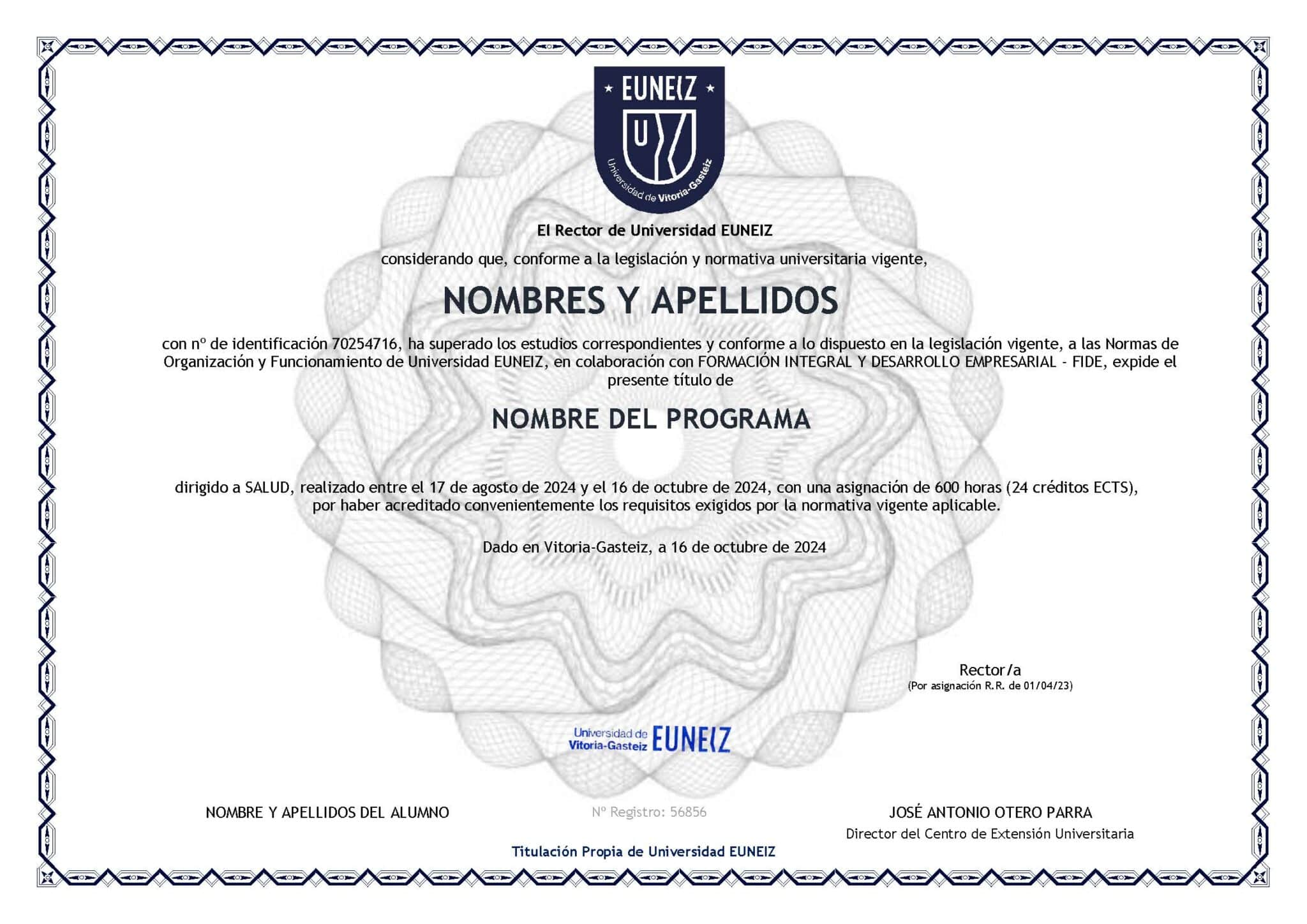 EUNEIZ

U

Universidad de Vitoria-Gasteiz

El Rector de Universidad EUNEIZ

considerando que, conforme a la legislación y normativa universitaria vigente,

NOMBRES Y APELLIDOS

con nº de identificación 70254716, ha superado los estudios correspondientes y conforme a lo dispuesto en la legislación vigente, a las Normas de Organización y Funcionamiento de Universidad EUNEIZ, en colaboración con FORMACIÓN INTEGRAL Y DESARROLLO EMPRESARIAL - FIDE, expide el presente título de

NOMBRE DEL PROGRAMA

dirigido a SALUD, realizado entre el 17 de agosto de 2024 y el 16 de octubre de 2024, con una asignación de 600 horas (24 créditos ECTS), por haber acreditado convenientemente los requisitos exigidos por la normativa vigente aplicable.

Dado en Vitoria-Gasteiz, a 16 de octubre de 2024

Rector/a
(Por asignación R.R. de 01/04/23)

Universidad de Vitoria-Gasteiz EUNEIZ

NOMBRE Y APELLIDOS DEL ALUMNO

Nº Registro: 56856

JOSÉ ANTONIO OTERO PARRA
Director del Centro de Extensión Universitaria

Titulación Propia de Universidad EUNEIZ